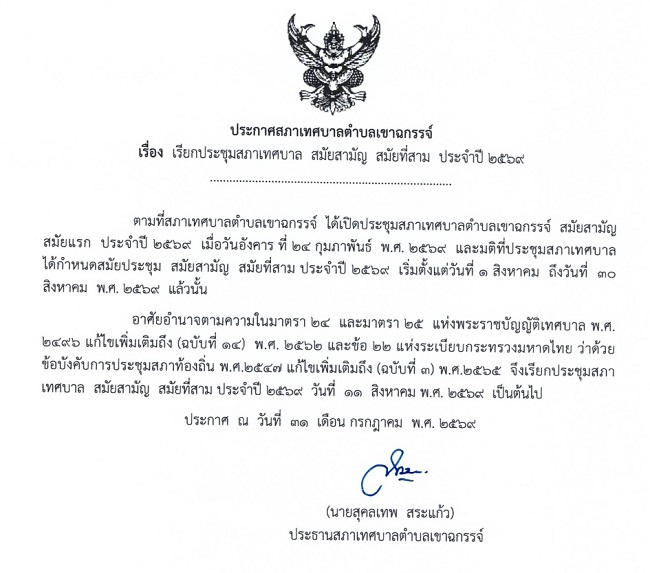 ประกาศสภาเทศบาลตำบลเขาฉกรรจ์
เรื่อง เรียกประชุมสภาเทศบาล สมัยสามัญ สมัยที่สาม ประจำปี ๒๕๖๙

ตามที่สภาเทศบาลตำบลเขาฉกรรจ์ ได้เปิดประชุมสภาเทศบาลตำบลเขาฉกรรจ์ สมัยสามัญ สมัยแรก ประจำปี ๒๕๖๙ เมื่อวันอังคาร ที่ ๒๔ กุมภาพันธ์ พ.ศ. ๒๕๖๙ และมติที่ประชุมสภาเทศบาล ได้กำหนดสมัยประชุม สมัยสามัญ สมัยที่สาม ประจำปี ๒๕๖๙ เริ่มตั้งแต่วันที่ ๑ สิงหาคม ถึงวันที่ ๓๐ สิงหาคม พ.ศ. ๒๕๖๙ แล้วนั้น

อาศัยอำนาจตามความในมาตรา ๒๔ และมาตรา ๒๕ แห่งพระราชบัญญัติเทศบาล พ.ศ. ๒๔๙๖ แก้ไขเพิ่มเติมถึง (ฉบับที่ ๑๔) พ.ศ. ๒๕๖๒ และข้อ ๒๒ แห่งระเบียบกระทรวงมหาดไทย ว่าด้วยข้อบังคับการประชุมสภาท้องถิ่น พ.ศ.๒๕๔๗ แก้ไขเพิ่มเติมถึง (ฉบับที่ ๓) พ.ศ.๒๕๖๕ จึงเรียกประชุมสภาเทศบาล สมัยสามัญ สมัยที่สาม ประจำปี ๒๕๖๙ วันที่ ๑๑ สิงหาคม พ.ศ. ๒๕๖๙ เป็นต้นไป

ประกาศ ณ วันที่ ๓๑ เดือน กรกฎาคม พ.ศ. ๒๕๖๙

(นายสุคลเทพ สระแก้ว)
ประธานสภาเทศบาลตำบลเขาฉกรรจ์